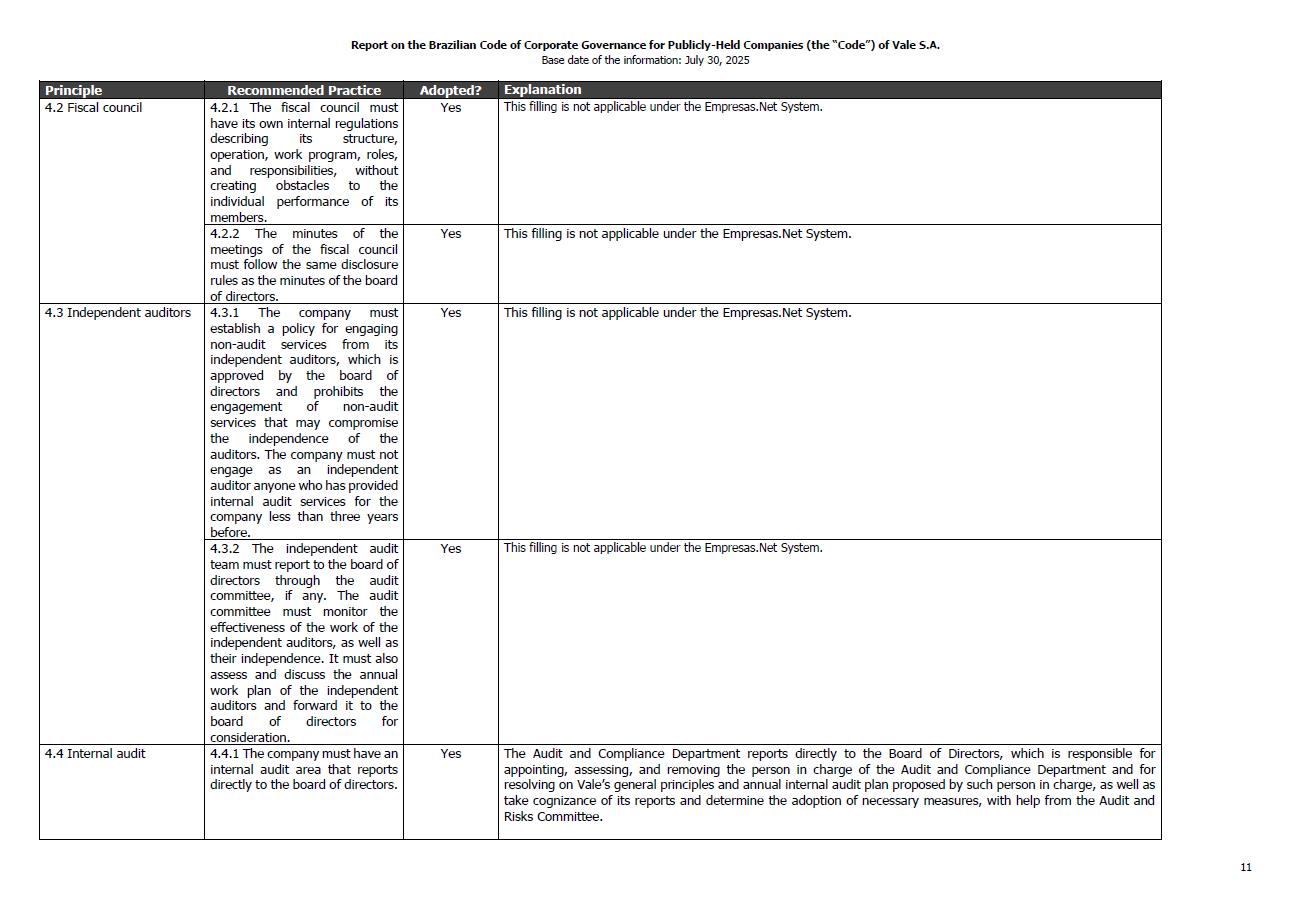 Report on the Brazilian Code of Corporate Governance for Publicly-Held Companies (the "Code") of Vale S.A.
Base date of the information: July 30, 2025

| Principle | Recommended Practice | Adopted? | Explanation |
|---|---|---|---|
| 4.2 Fiscal council | 4.2.1 The fiscal council must have its own internal regulations describing its structure, operation, work program, roles, and responsibilities, without creating obstacles to the individual performance of its members. | Yes | This filling is not applicable under the Empresas.Net System. |
| | 4.2.2 The minutes of the meetings of the fiscal council must follow the same disclosure rules as the minutes of the board of directors. | Yes | This filling is not applicable under the Empresas.Net System. |
| 4.3 Independent auditors | 4.3.1 The company must establish a policy for engaging non-audit services from its independent auditors, which is approved by the board of directors and prohibits the engagement of non-audit services that may compromise the independence of the auditors. The company must not engage as an independent auditor anyone who has provided internal audit services for the company less than three years before. | Yes | This filling is not applicable under the Empresas.Net System. |
| | 4.3.2 The independent audit team must report to the board of directors through the audit committee, if any. The audit committee must monitor the effectiveness of the work of the independent auditors, as well as their independence. It must also assess and discuss the annual work plan of the independent auditors and forward it to the board of directors for consideration. | Yes | This filling is not applicable under the Empresas.Net System. |
| 4.4 Internal audit | 4.4.1 The company must have an internal audit area that reports directly to the board of directors. | Yes | The Audit and Compliance Department reports directly to the Board of Directors, which is responsible for appointing, assessing, and removing the person in charge of the Audit and Compliance Department and for resolving on Vale's general principles and annual internal audit plan proposed by such person in charge, as well as take cognizance of its reports and determine the adoption of necessary measures, with help from the Audit and Risks Committee. |

11